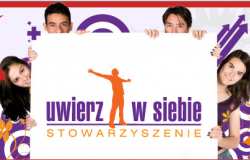 uwierz w siebie
STOWARZYSZENIE